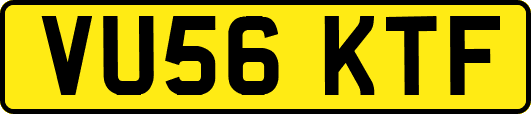 VU56 KTF